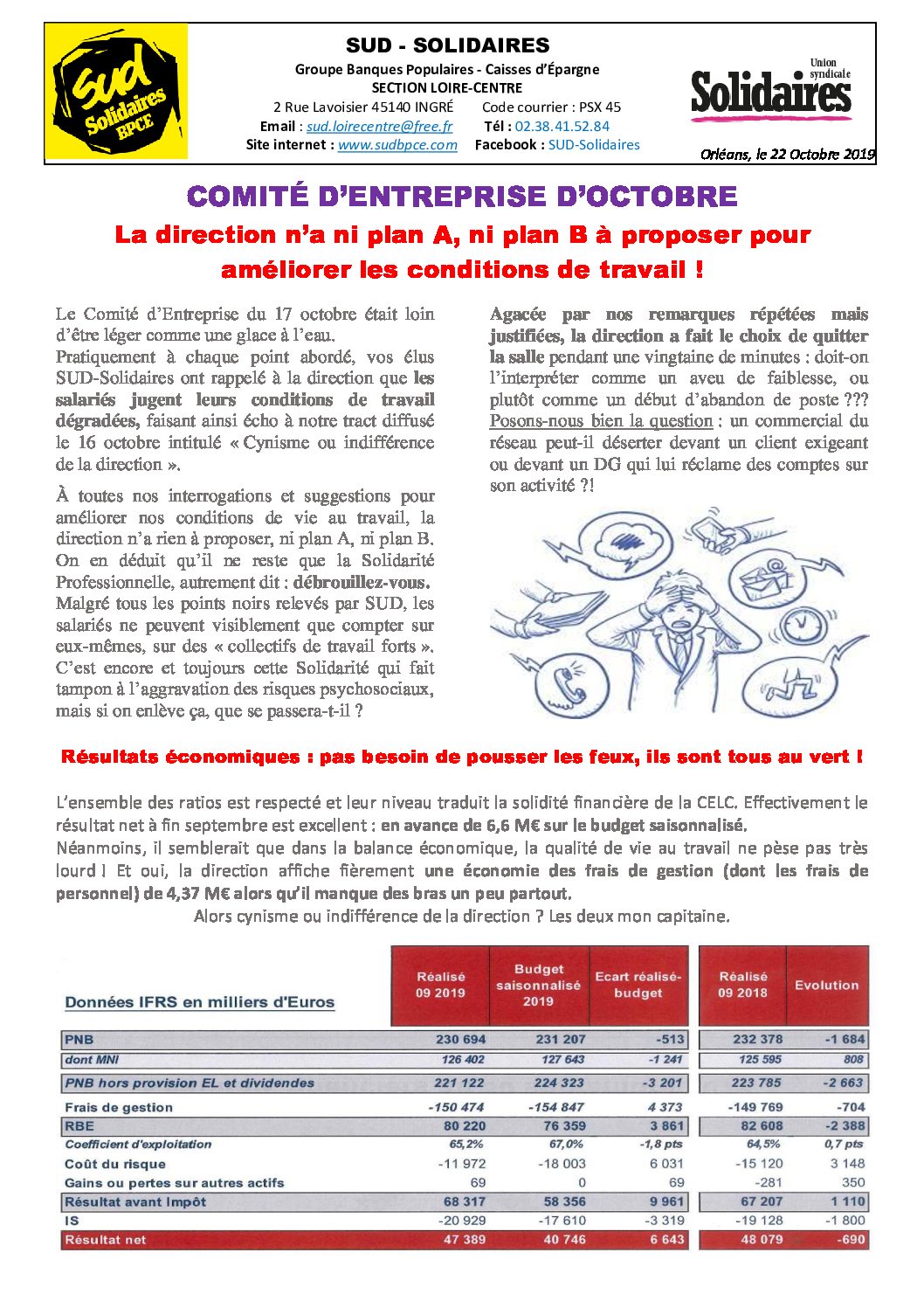 sud Solidaires BPCE

SUD - SOLIDAIRES
Groupe Banques Populaires - Caisses d'Épargne
SECTION LOIRE-CENTRE
2 Rue Lavoisier 45140 INGRÉ Code courrier : PSX 45
Email : sud.loirecentre@free.fr Tél : 02.38.41.52.84
Site internet : www.sudbpce.com Facebook : SUD-Solidaires

Union syndicale Solidaires

Orléans, le 22 Octobre 2019

COMITÉ D'ENTREPRISE D'OCTOBRE

La direction n'a ni plan A, ni plan B à proposer pour améliorer les conditions de travail !

Le Comité d'Entreprise du 17 octobre était loin d'être léger comme une glace à l'eau.
Pratiquement à chaque point abordé, vos élus SUD-Solidaires ont rappelé à la direction que les salariés jugent leurs conditions de travail dégradées, faisant ainsi écho à notre tract diffusé le 16 octobre intitulé « Cynisme ou indifférence de la direction ».

À toutes nos interrogations et suggestions pour améliorer nos conditions de vie au travail, la direction n'a rien à proposer, ni plan A, ni plan B. On en déduit qu'il ne reste que la Solidarité Professionnelle, autrement dit : débrouillez-vous. Malgré tous les points noirs relevés par SUD, les salariés ne peuvent visiblement que compter sur eux-mêmes, sur des « collectifs de travail forts ». C'est encore et toujours cette Solidarité qui fait tampon à l'aggravation des risques psychosociaux, mais si on enlève ça, que se passera-t-il ?

Agacée par nos remarques répétées mais justifiées, la direction a fait le choix de quitter la salle pendant une vingtaine de minutes : doit-on l'interpréter comme un aveu de faiblesse, ou plutôt comme un début d'abandon de poste ??? Posons-nous bien la question : un commercial du réseau peut-il déserter devant un client exigeant ou devant un DG qui lui réclame des comptes sur son activité ?!

Résultats économiques : pas besoin de pousser les feux, ils sont tous au vert !

L'ensemble des ratios est respecté et leur niveau traduit la solidité financière de la CELC. Effectivement le résultat net à fin septembre est excellent : en avance de 6,6 M€ sur le budget saisonnalisé.
Néanmoins, il semblerait que dans la balance économique, la qualité de vie au travail ne pèse pas très lourd ! Et oui, la direction affiche fièrement une économie des frais de gestion (dont les frais de personnel) de 4,37 M€ alors qu'il manque des bras un peu partout.
Alors cynisme ou indifférence de la direction ? Les deux mon capitaine.

| Données IFRS en milliers d'Euros | Réalisé 09 2019 | Budget saisonnalisé 2019 | Ecart réalisé-budget | Réalisé 09 2018 | Evolution |
|---|---|---|---|---|---|
| PNB | 230 694 | 231 207 | -513 | 232 378 | -1 684 |
| dont MNI | 126 402 | 127 643 | -1 241 | 125 595 | 808 |
| PNB hors provision EL et dividendes | 221 122 | 224 323 | -3 201 | 223 785 | -2 663 |
| Frais de gestion | -150 474 | -154 847 | 4 373 | -149 769 | -704 |
| RBE | 80 220 | 76 359 | 3 861 | 82 608 | -2 388 |
| Coefficient d'exploitation | 65,2% | 67,0% | -1,8 pts | 64,5% | 0,7 pts |
| Coût du risque | -11 972 | -18 003 | 6 031 | -15 120 | 3 148 |
| Gains ou pertes sur autres actifs | 69 | 0 | 69 | -281 | 350 |
| Résultat avant Impôt | 68 317 | 58 356 | 9 961 | 67 207 | 1 110 |
| IS | -20 929 | -17 610 | -3 319 | -19 128 | -1 800 |
| Résultat net | 47 389 | 40 746 | 6 643 | 48 079 | -690 |